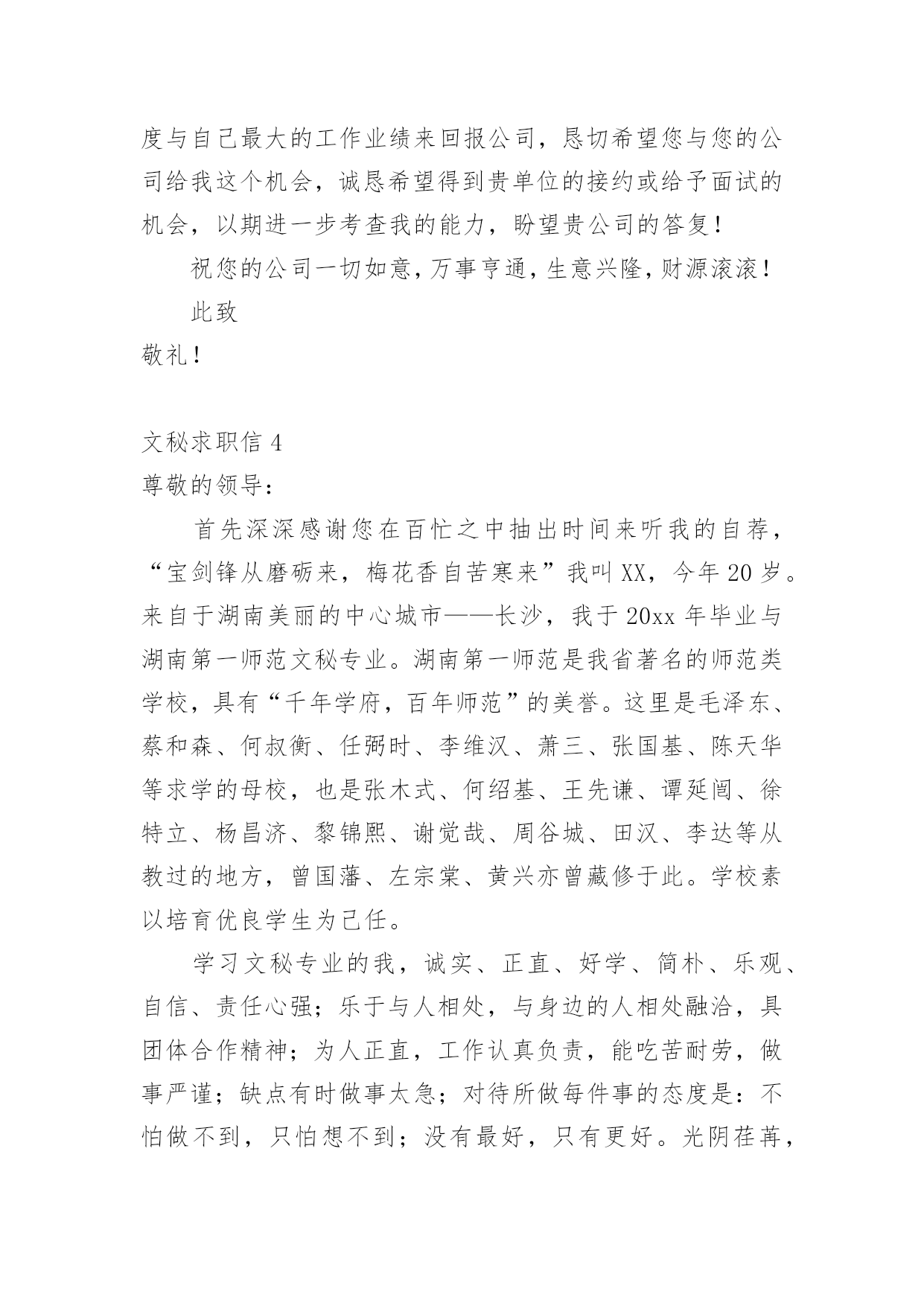 度与自己最大的工作业绩来回报公司，恳切希望您与您的公司给我这个机会，诚恳希望得到贵单位的接约或给予面试的机会，以期进一步考查我的能力，盼望贵公司的答复！

祝您的公司一切如意，万事亨通，生意兴隆，财源滚滚！

此致

敬礼！

文秘求职信 4

尊敬的领导：

首先深深感谢您在百忙之中抽出时间来听我的自荐，“宝剑锋从磨砺来，梅花香自苦寒来”我叫 XX，今年 20 岁。来自于湖南美丽的中心城市——长沙，我于 20xx 年毕业与湖南第一师范文秘专业。湖南第一师范是我省著名的师范类学校，具有“千年学府，百年师范”的美誉。这里是毛泽东、蔡和森、何叔衡、任弼时、李维汉、萧三、张国基、陈天华等求学的母校，也是张木式、何绍基、王先谦、谭延闿、徐特立、杨昌济、黎锦熙、谢觉哉、周谷城、田汉、李达等从教过的地方，曾国藩、左宗棠、黄兴亦曾藏修于此。学校素以培育优良学生为己任。

学习文秘专业的我，诚实、正直、好学、简朴、乐观、自信、责任心强；乐于与人相处，与身边的人相处融洽，具团体合作精神；为人正直，工作认真负责，能吃苦耐劳，做事严谨；缺点有时做事太急；对待所做每件事的态度是：不怕做不到，只怕想不到；没有最好，只有更好。光阴荏苒，